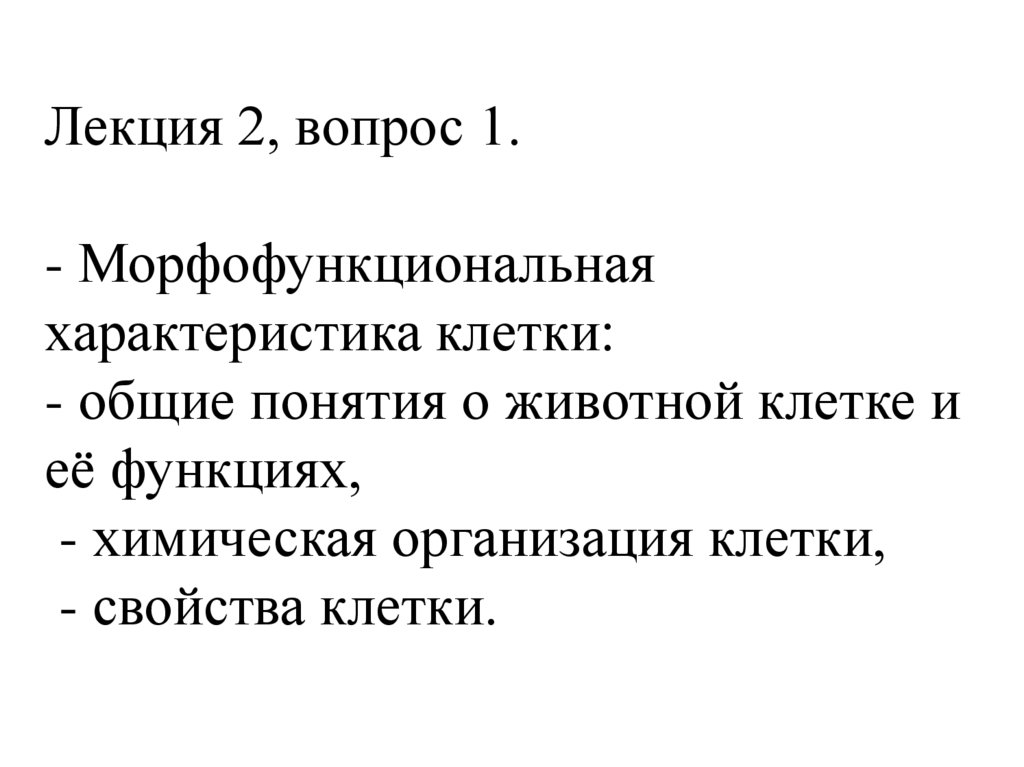 Лекция 2, вопрос 1.

- Морфофункциональная характеристика клетки:
- общие понятия о животной клетке и её функциях,
- химическая организация клетки,
- свойства клетки.